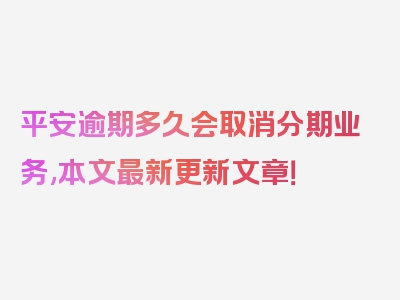 平安逾期多久会取消分期业务,本文最新更新文章!